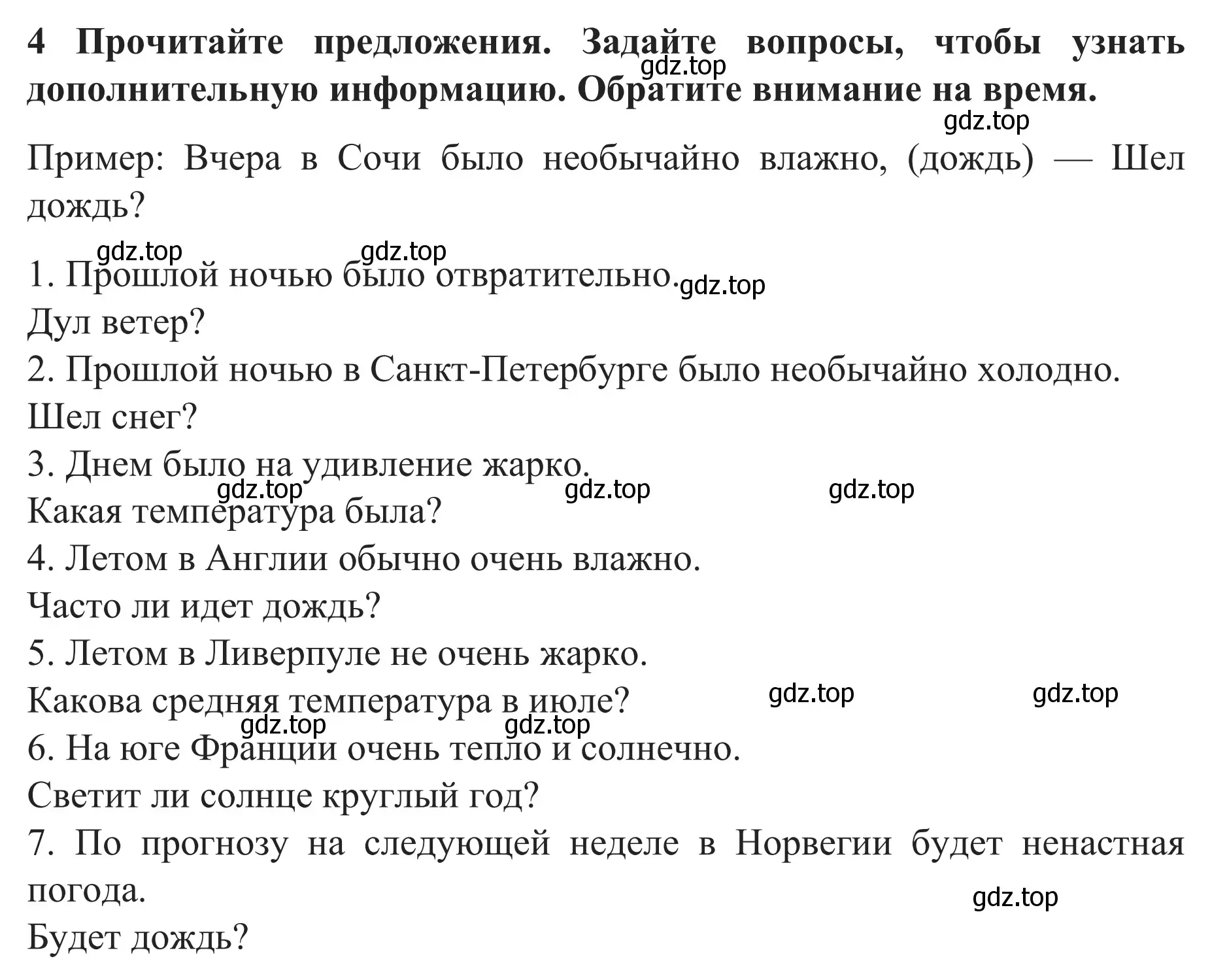 4 Прочитайте предложения. Задайте вопросы, чтобы узнать дополнительную информацию. Обратите внимание на время.

gdz.top

gdz.top

Пример: Вчера в Сочи было необычайно влажно, (дождь) — Шел дождь?

gdz.top gdz.top

1. Прошлой ночью было отвратительно. gdz.top
Дул ветер?
2. Прошлой ночью в Санкт-Петербурге было необычайно холодно.
Шел снег?
3. Днем было на удивление жарко.
gdz.top gdz.top gdz.top
Какая температура была?
4. Летом в Англии обычно очень влажно.
Часто ли идет дождь?
5. Летом в Ливерпуле не очень жарко.
Какова средняя температура в июле? gdz.top gdz.top
gdz.top gdz.top
6. На юге Франции очень тепло и солнечно.
Светит ли солнце круглый год?
7. По прогнозу на следующей неделе в Норвегии будет ненастная погода.
gdz.top
Будет дождь?